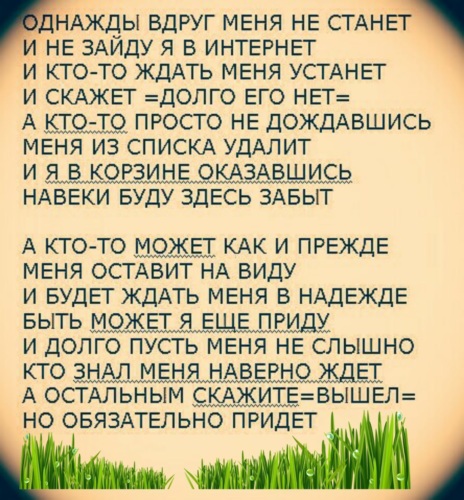 ОДНАЖДЫ ВДРУГ МЕНЯ НЕ СТАНЕТ
И НЕ ЗАЙДУ Я В ИНТЕРНЕТ
И КТО-ТО ЖДАТЬ МЕНЯ УСТАНЕТ
И СКАЖЕТ =ДОЛГО ЕГО НЕТ=
А КТО-ТО ПРОСТО НЕ ДОЖДАВШИСЬ
МЕНЯ ИЗ СПИСКА УДАЛИТ
И Я В КОРЗИНЕ ОКАЗАВШИСЬ
НАВЕКИ БУДУ ЗДЕСЬ ЗАБЫТ

А КТО-ТО МОЖЕТ КАК И ПРЕЖДЕ
МЕНЯ ОСТАВИТ НА ВИДУ
И БУДЕТ ЖДАТЬ МЕНЯ В НАДЕЖДЕ
БЫТЬ МОЖЕТ Я ЕЩЕ ПРИДУ
И ДОЛГО ПУСТЬ МЕНЯ НЕ СЛЫШНО
КТО ЗНАЛ МЕНЯ НАВЕРНО ЖДЕТ
А ОСТАЛЬНЫМ СКАЖИТЕ=ВЫШЕЛ=
НО ОБЯЗАТЕЛЬНО ПРИДЕТ